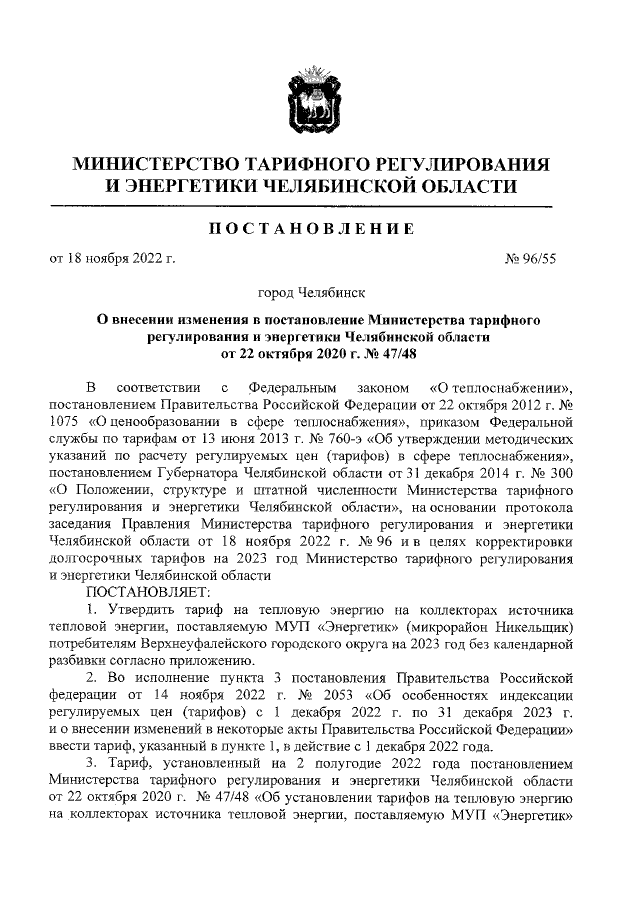 МИНИСТЕРСТВО ТАРИФНОГО РЕГУЛИРОВАНИЯ И ЭНЕРГЕТИКИ ЧЕЛЯБИНСКОЙ ОБЛАСТИ

ПОСТАНОВЛЕНИЕ

от 18 ноября 2022 г.

№ 96/55

город Челябинск

О внесении изменения в постановление Министерства тарифного регулирования и энергетики Челябинской области от 22 октября 2020 г. № 47/48

В соответствии с Федеральным законом «О теплоснабжении», постановлением Правительства Российской Федерации от 22 октября 2012 г. № 1075 «О ценообразовании в сфере теплоснабжения», приказом Федеральной службы по тарифам от 13 июня 2013 г. № 760-э «Об утверждении методических указаний по расчету регулируемых цен (тарифов) в сфере теплоснабжения», постановлением Губернатора Челябинской области от 31 декабря 2014 г. № 300 «О Положении, структуре и штатной численности Министерства тарифного регулирования и энергетики Челябинской области», на основании протокола заседания Правления Министерства тарифного регулирования и энергетики Челябинской области от 18 ноября 2022 г. № 96 и в целях корректировки долгосрочных тарифов на 2023 год Министерство тарифного регулирования и энергетики Челябинской области

ПОСТАНОВЛЯЕТ:

1. Утвердить тариф на тепловую энергию на коллекторах источника тепловой энергии, поставляемую МУП «Энергетик» (микрорайон Никельщик) потребителям Верхнеуфалейского городского округа на 2023 год без календарной разбивки согласно приложению.

2. Во исполнение пункта 3 постановления Правительства Российской федерации от 14 ноября 2022 г. № 2053 «Об особенностях индексации регулируемых цен (тарифов) с 1 декабря 2022 г. по 31 декабря 2023 г. и о внесении изменений в некоторые акты Правительства Российской Федерации» ввести тариф, указанный в пункте 1, в действие с 1 декабря 2022 года.

3. Тариф, установленный на 2 полугодие 2022 года постановлением Министерства тарифного регулирования и энергетики Челябинской области от 22 октября 2020 г. № 47/48 «Об установлении тарифов на тепловую энергию на коллекторах источника тепловой энергии, поставляемую МУП «Энергетик»